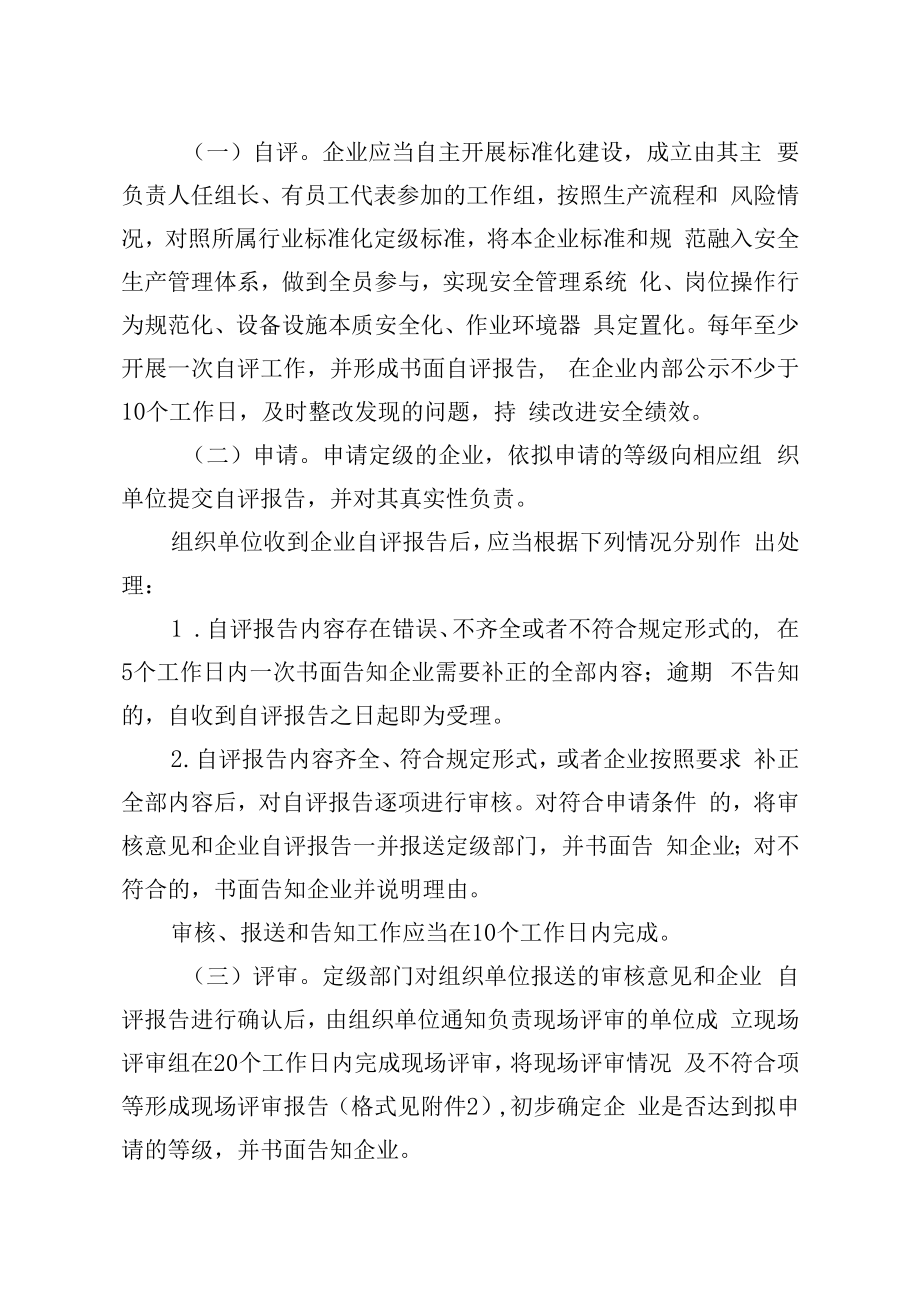 （一）自评。企业应当自主开展标准化建设，成立由其主 要负责人任组长、有员工代表参加的工作组，按照生产流程和 风险情况，对照所属行业标准化定级标准，将本企业标准和规 范融入安全生产管理体系，做到全员参与，实现安全管理系统 化、岗位操作行为规范化、设备设施本质安全化、作业环境器 具定置化。每年至少开展一次自评工作，并形成书面自评报告， 在企业内部公示不少于10个工作日，及时整改发现的问题，持 续改进安全绩效。

（二）申请。申请定级的企业，依拟申请的等级向相应组 织单位提交自评报告，并对其真实性负责。

组织单位收到企业自评报告后，应当根据下列情况分别作 出处理：

1．自评报告内容存在错误、不齐全或者不符合规定形式的，在5个工作日内一次书面告知企业需要补正的全部内容；逾期 不告知的，自收到自评报告之日起即为受理。

2.自评报告内容齐全、符合规定形式，或者企业按照要求 补正全部内容后，对自评报告逐项进行审核。对符合申请条件 的，将审核意见和企业自评报告一并报送定级部门，并书面告 知企业；对不符合的，书面告知企业并说明理由。

审核、报送和告知工作应当在10个工作日内完成。

（三）评审。定级部门对组织单位报送的审核意见和企业 自评报告进行确认后，由组织单位通知负责现场评审的单位成 立现场评审组在20个工作日内完成现场评审，将现场评审情况 及不符合项等形成现场评审报告（格式见附件2），初步确定企 业是否达到拟申请的等级，并书面告知企业。